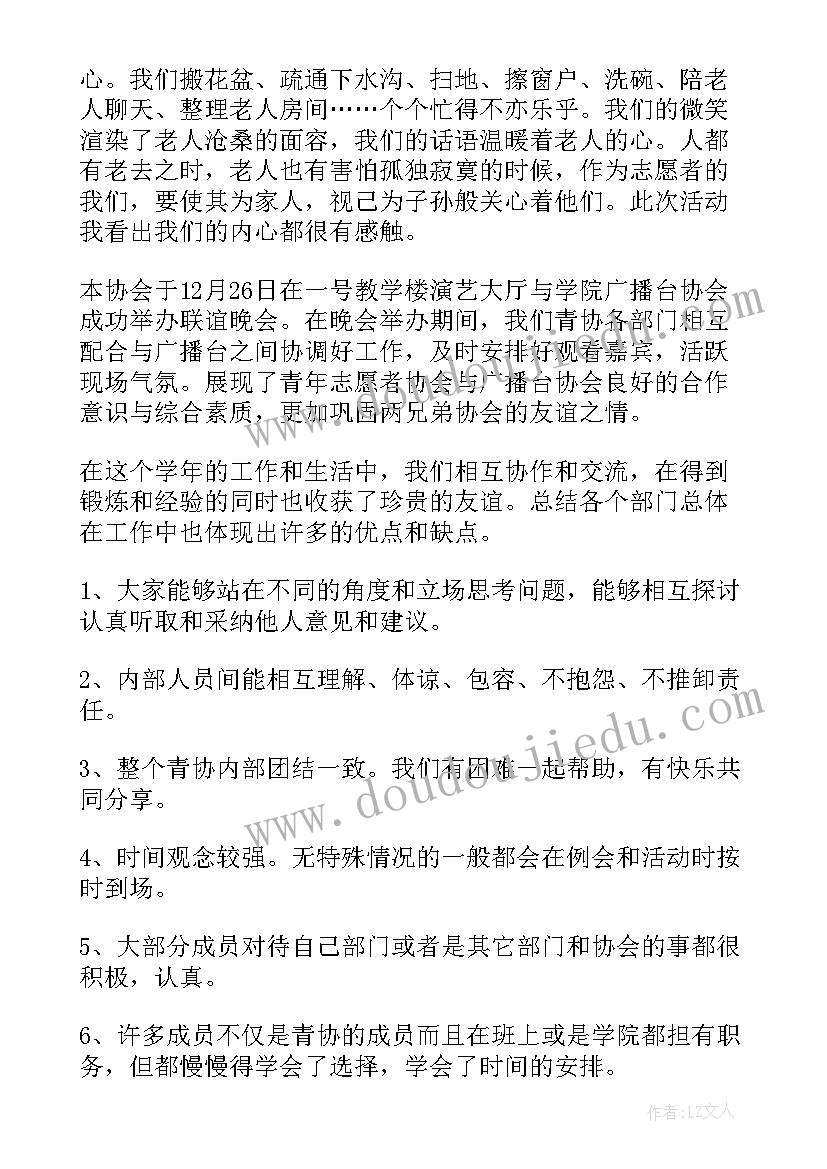 心。我们搬花盆、疏通下水沟、扫地、擦窗户、洗碗、陪老人聊天、整理老人房间……个个忙得不亦乐乎。我们的微笑渲染了老人沧桑的面容，我们的话语温暖着老人的心。人都有老去之时，老人也有害怕孤独寂寞的时候，作为志愿者的我们，要使其为家人，视己为子孙般关心着他们。此次活动我看出我们的内心都很有感触。

本协会于12月26日在一号教学楼演艺大厅与学院广播台协会成功举办联谊晚会。在晚会举办期间，我们青协各部门相互配合与广播台之间协调好工作，及时安排好观看嘉宾，活跃现场气氛。展现了青年志愿者协会与广播台协会良好的合作意识与综合素质，更加巩固两兄弟协会的友谊之情。

在这个学年的工作和生活中，我们相互协作和交流，在得到锻炼和经验的同时也收获了珍贵的友谊。总结各个部门总体在工作中也体现出许多的优点和缺点。

1、大家能够站在不同的角度和立场思考问题，能够相互探讨认真听取和采纳他人意见和建议。

2、内部人员间能相互理解、体谅、包容、不抱怨、不推卸责任。

3、整个青协内部团结一致。我们有困难一起帮助，有快乐共同分享。

4、时间观念较强。无特殊情况的一般都会在例会和活动时按时到场。

5、大部分成员对待自己部门或者是其它部门和协会的事都很积极，认真。

6、许多成员不仅是青协的成员而且在班上或是学院都担有职务，但都慢慢得学会了选择，学会了时间的安排。

www.doudoujiedu.com

作者：LZ文人